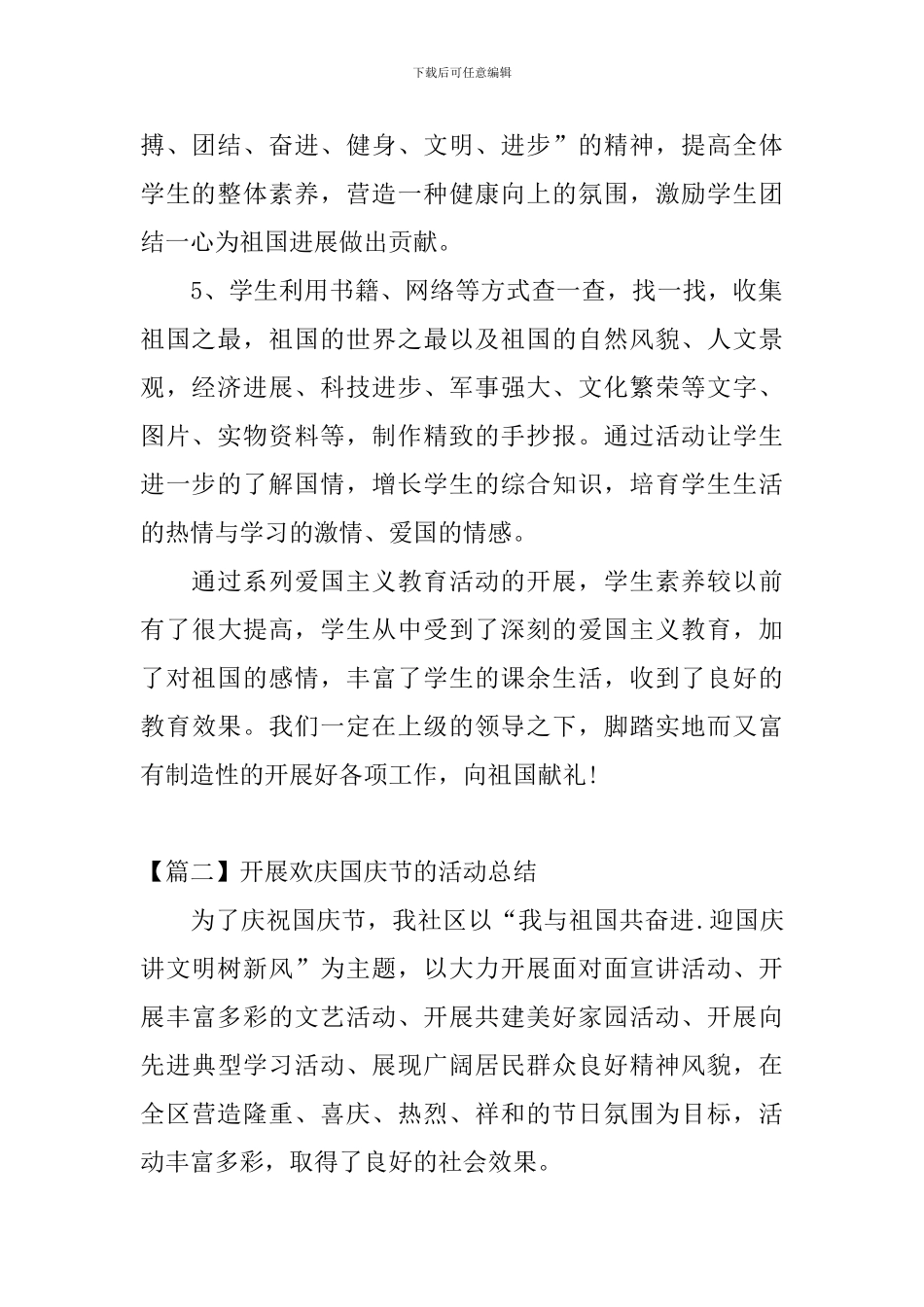 下载后可任意编辑

搏、团结、奋进、健身、文明、进步”的精神，提高全体学生的整体素养，营造一种健康向上的氛围，激励学生团结一心为祖国进展做出贡献。

5、学生利用书籍、网络等方式查一查，找一找，收集祖国之最，祖国的世界之最以及祖国的自然风貌、人文景观，经济进展、科技进步、军事强大、文化繁荣等文字、图片、实物资料等，制作精致的手抄报。通过活动让学生进一步的了解国情，增长学生的综合知识，培育学生生活的热情与学习的激情、爱国的情感。

通过系列爱国主义教育活动的开展，学生素养较以前有了很大提高，学生从中受到了深刻的爱国主义教育，加了对祖国的感情，丰富了学生的课余生活，收到了良好的教育效果。我们一定在上级的领导之下，脚踏实地而又富有制造性的开展好各项工作，向祖国献礼!

【篇二】开展欢庆国庆节的活动总结

为了庆祝国庆节，我社区以“我与祖国共奋进.迎国庆讲文明树新风”为主题，以大力开展面对面宣讲活动、开展丰富多彩的文艺活动、开展共建美好家园活动、开展向先进典型学习活动、展现广阔居民群众良好精神风貌，在全区营造隆重、喜庆、热烈、祥和的节日氛围为目标，活动丰富多彩，取得了良好的社会效果。